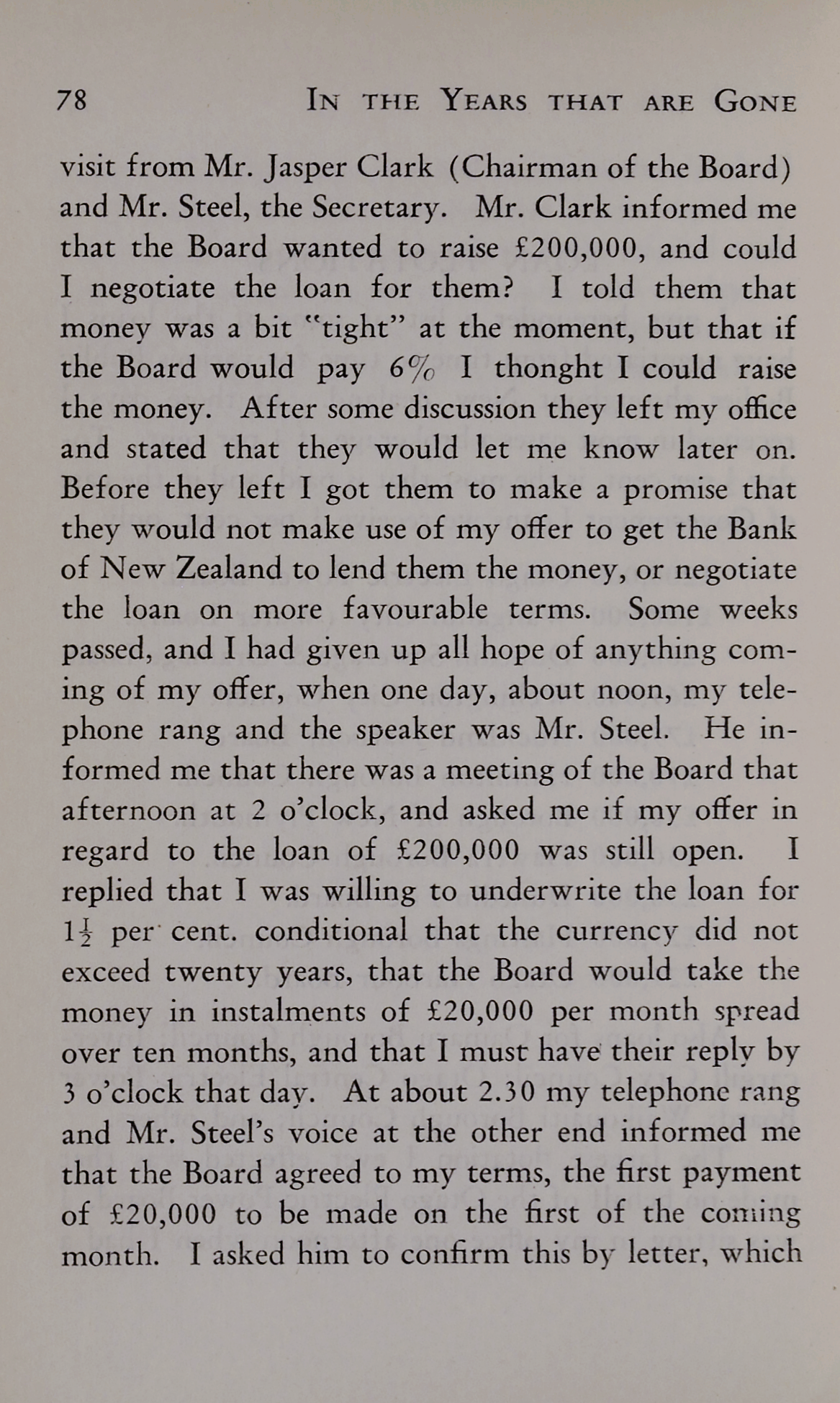 78 IN THE YEARS THAT ARE GONE

visit from Mr. Jasper Clark (Chairman of the Board) and Mr. Steel, the Secretary. Mr. Clark informed me that the Board wanted to raise £200,000, and could I negotiate the loan for them? I told them that money was a bit "tight" at the moment, but that if the Board would pay 6% I thonght I could raise the money. After some discussion they left my office and stated that they would let me know later on. Before they left I got them to make a promise that they would not make use of my offer to get the Bank of New Zealand to lend them the money, or negotiate the loan on more favourable terms. Some weeks passed, and I had given up all hope of anything coming of my offer, when one day, about noon, my telephone rang and the speaker was Mr. Steel. He informed me that there was a meeting of the Board that afternoon at 2 o'clock, and asked me if my offer in regard to the loan of £200,000 was still open. I replied that I was willing to underwrite the loan for $1\frac{1}{2}$ per cent. conditional that the currency did not exceed twenty years, that the Board would take the money in instalments of £20,000 per month spread over ten months, and that I must have their reply by 3 o'clock that day. At about 2.30 my telephone rang and Mr. Steel's voice at the other end informed me that the Board agreed to my terms, the first payment of £20,000 to be made on the first of the coming month. I asked him to confirm this by letter, which